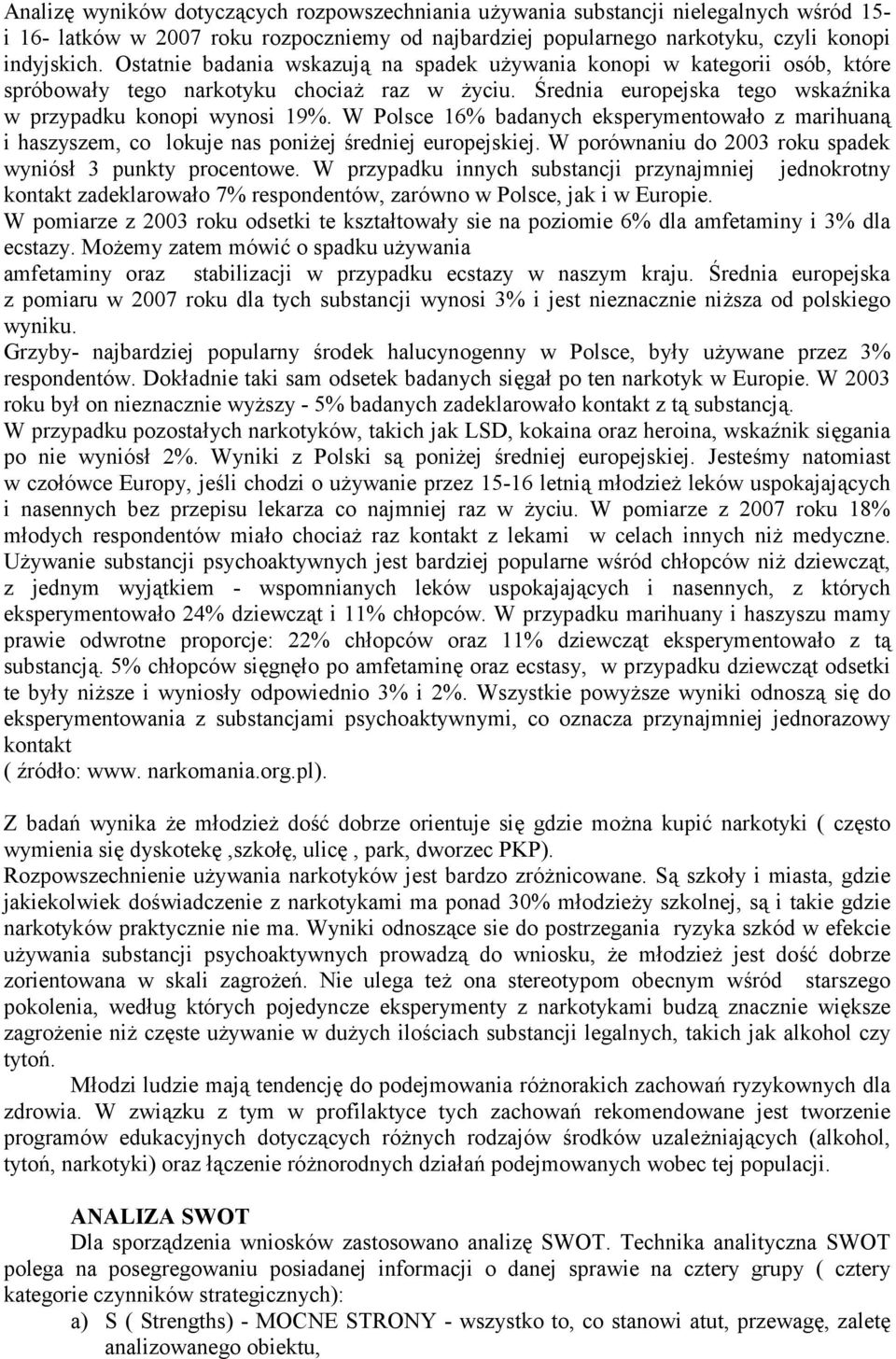 Analizę wyników dotyczących rozpowszechniania używania substancji nielegalnych wśród 15- i 16- latków w 2007 roku rozpoczniemy od najbardziej popularnego narkotyku, czyli konopi indyjskich. Ostatnie badania wskazują na spadek używania konopi w kategorii osób, które spróbowały tego narkotyku chociaż raz w życiu. Średnia europejska tego wskaźnika w przypadku konopi wynosi 19%. W Polsce 16% badanych eksperymentowało z marihuaną i haszyszem, co lokuje nas poniżej średniej europejskiej. W porównaniu do 2003 roku spadek wyniósł 3 punkty procentowe. W przypadku innych substancji przynajmniej jednokrotny kontakt zadeklarowało 7% respondentów, zarówno w Polsce, jak i w Europie. W pomiarze z 2003 roku odsetki te kształtowały sie na poziomie 6% dla amfetaminy i 3% dla ecstazy. Możemy zatem mówić o spadku używania amfetaminy oraz stabilizacji w przypadku ecstazy w naszym kraju. Średnia europejska z pomiaru w 2007 roku dla tych substancji wynosi 3% i jest nieznacznie niższa od polskiego wyniku.
Grzyby- najbardziej popularny środek halucynogenny w Polsce, były używane przez 3% respondentów. Dokładnie taki sam odsetek badanych sięgał po ten narkotyk w Europie. W 2003 roku był on nieznacznie wyższy - 5% badanych zadeklarowało kontakt z tą substancją.
W przypadku pozostałych narkotyków, takich jak LSD, kokaina oraz heroina, wskaźnik sięgania po nie wyniósł 2%. Wyniki z Polski są poniżej średniej europejskiej. Jesteśmy natomiast w czołówce Europy, jeśli chodzi o używanie przez 15-16 letnią młodzież leków uspokajających i nasennych bez przepisu lekarza co najmniej raz w życiu. W pomiarze z 2007 roku 18% młodych respondentów miało chociaż raz kontakt z lekami w celach innych niż medyczne. Używanie substancji psychoaktywnych jest bardziej popularne wśród chłopców niż dziewcząt, z jednym wyjątkiem - wspomnianych leków uspokajających i nasennych, z których eksperymentowało 24% dziewcząt i 11% chłopców. W przypadku marihuany i haszyszu mamy prawie odwrotne proporcje: 22% chłopców oraz 11% dziewcząt eksperymentowało z tą substancją. 5% chłopców sięgnęło po amfetaminę oraz ecstasy, w przypadku dziewcząt odsetki te były niższe i wyniosły odpowiednio 3% i 2%. Wszystkie powyższe wyniki odnoszą się do eksperymentowania z substancjami psychoaktywnymi, co oznacza przynajmniej jednorazowy kontakt
( źródło: www. narkomania.org.pl).

Z badań wynika że młodzież dość dobrze orientuje się gdzie można kupić narkotyki ( często wymienia się dyskotekę ,szkołę, ulicę , park, dworzec PKP).
Rozpowszechnienie używania narkotyków jest bardzo zróżnicowane. Są szkoły i miasta, gdzie jakiekolwiek doświadczenie z narkotykami ma ponad 30% młodzieży szkolnej, są i takie gdzie narkotyków praktycznie nie ma. Wyniki odnoszące sie do postrzegania ryzyka szkód w efekcie używania substancji psychoaktywnych prowadzą do wniosku, że młodzież jest dość dobrze zorientowana w skali zagrożeń. Nie ulega też ona stereotypom obecnym wśród starszego pokolenia, według których pojedyncze eksperymenty z narkotykami budzą znacznie większe zagrożenie niż częste używanie w dużych ilościach substancji legalnych, takich jak alkohol czy tytoń.
Młodzi ludzie mają tendencję do podejmowania różnorakich zachowań ryzykownych dla zdrowia. W związku z tym w profilaktyce tych zachowań rekomendowane jest tworzenie programów edukacyjnych dotyczących różnych rodzajów środków uzależniających (alkohol, tytoń, narkotyki) oraz łączenie różnorodnych działań podejmowanych wobec tej populacji.

ANALIZA SWOT
Dla sporządzenia wniosków zastosowano analizę SWOT. Technika analityczna SWOT polega na posegregowaniu posiadanej informacji o danej sprawie na cztery grupy ( cztery kategorie czynników strategicznych):
a) S ( Strengths) - MOCNE STRONY - wszystko to, co stanowi atut, przewagę, zaletę analizowanego obiektu,